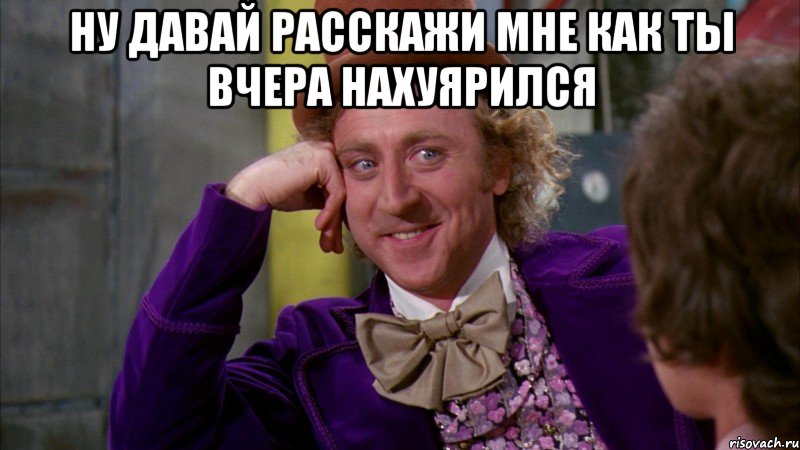 НУ ДАВАЙ РАССКАЖИ МНЕ КАК ТЫ ВЧЕРА НАХУЯРИЛСЯ

risovach.ru